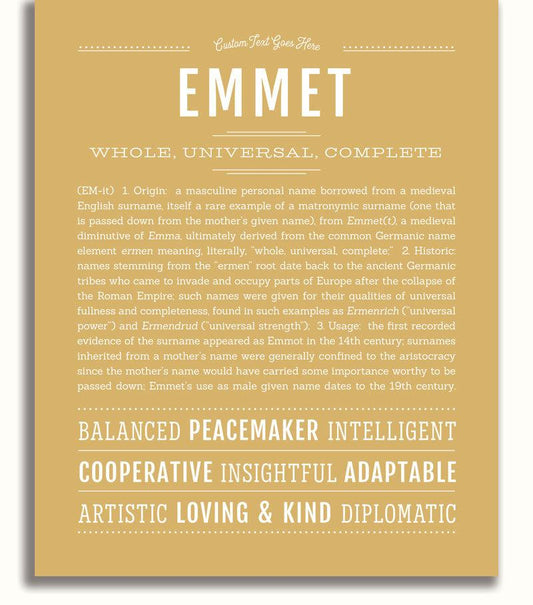 Custom Text Goes Here

EMMET

WHOLE, UNIVERSAL, COMPLETE

(EM-it) 1. Origin: a masculine personal name borrowed from a medieval English surname, itself a rare example of a matronymic surname (one that is passed down from the mother's given name), from Emmet(t), a medieval diminutive of Emma, ultimately derived from the common Germanic name element ermen meaning, literally, "whole, universal, complete;" 2. Historic: names stemming from the "ermen" root date back to the ancient Germanic tribes who came to invade and occupy parts of Europe after the collapse of the Roman Empire; such names were given for their qualities of universal fullness and completeness, found in such examples as Ermenrich ("universal power") and Ermendrud ("universal strength"); 3. Usage: the first recorded evidence of the surname appeared as Emmot in the 14th century; surnames inherited from a mother's name were generally confined to the aristocracy since the mother's name would have carried some importance worthy to be passed down; Emmet's use as male given name dates to the 19th century.

BALANCED PEACEMAKER INTELLIGENT

COOPERATIVE INSIGHTFUL ADAPTABLE

ARTISTIC LOVING & KIND DIPLOMATIC